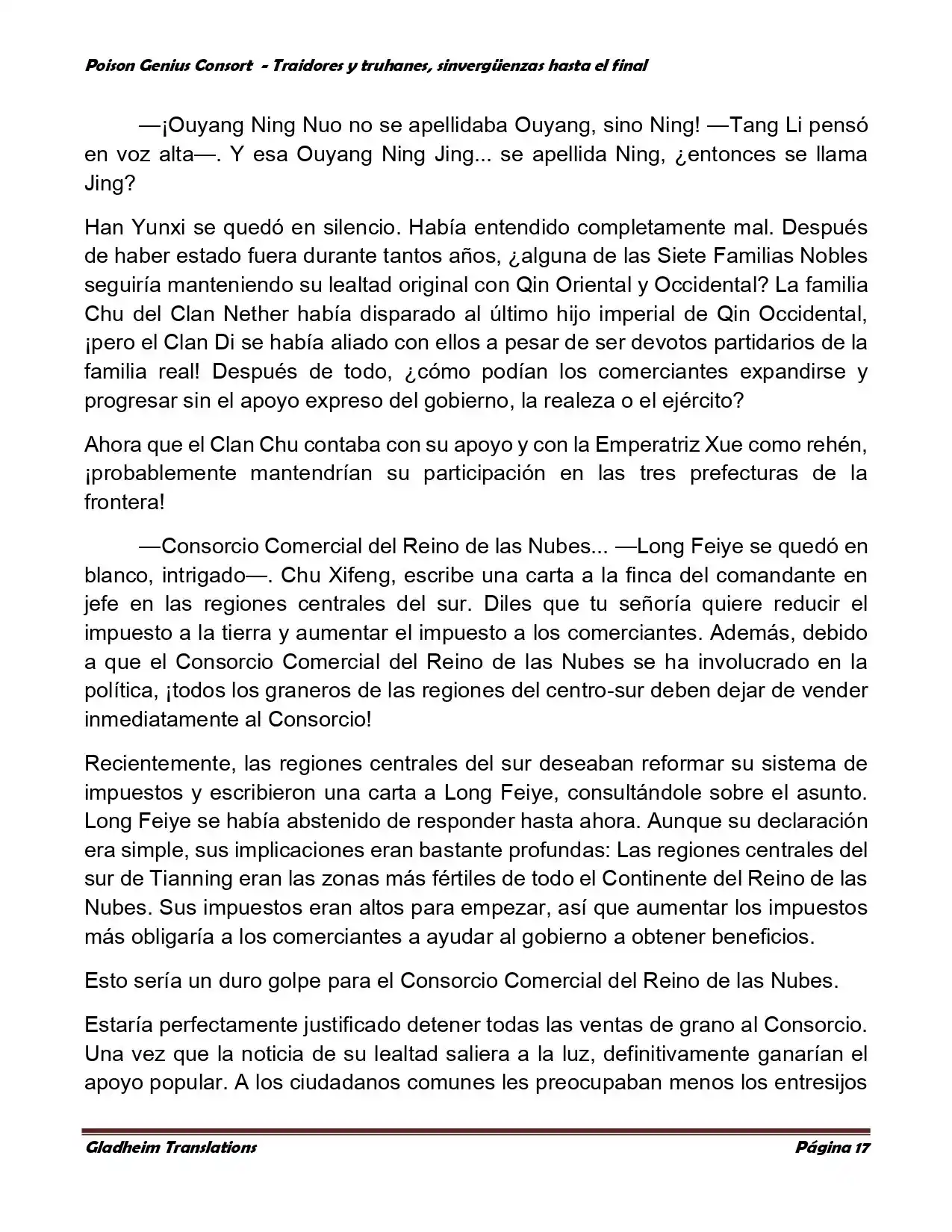 Poison Genius Consort - Traidores y truhanes, sinvergüenzas hasta el final

—¡Ouyang Ning Nuo no se apellidaba Ouyang, sino Ning! —Tang Li pensó en voz alta—. Y esa Ouyang Ning Jing... se apellida Ning, ¿entonces se llama Jing?

Han Yunxi se quedó en silencio. Había entendido completamente mal. Después de haber estado fuera durante tantos años, ¿alguna de las Siete Familias Nobles seguiría manteniendo su lealtad original con Qin Oriental y Occidental? La familia Chu del Clan Nether había disparado al último hijo imperial de Qin Occidental, ¡pero el Clan Di se había aliado con ellos a pesar de ser devotos partidarios de la familia real! Después de todo, ¿cómo podían los comerciantes expandirse y progresar sin el apoyo expreso del gobierno, la realeza o el ejército?

Ahora que el Clan Chu contaba con su apoyo y con la Emperatriz Xue como rehén, ¡probablemente mantendrían su participación en las tres prefecturas de la frontera!

—Consorcio Comercial del Reino de las Nubes... —Long Feiye se quedó en blanco, intrigado—. Chu Xifeng, escribe una carta a la finca del comandante en jefe en las regiones centrales del sur. Diles que tu señoría quiere reducir el impuesto a la tierra y aumentar el impuesto a los comerciantes. Además, debido a que el Consorcio Comercial del Reino de las Nubes se ha involucrado en la política, ¡todos los graneros de las regiones del centro-sur deben dejar de vender inmediatamente al Consorcio!

Recientemente, las regiones centrales del sur deseaban reformar su sistema de impuestos y escribieron una carta a Long Feiye, consultándole sobre el asunto. Long Feiye se había abstenido de responder hasta ahora. Aunque su declaración era simple, sus implicaciones eran bastante profundas: Las regiones centrales del sur de Tianning eran las zonas más fértiles de todo el Continente del Reino de las Nubes. Sus impuestos eran altos para empezar, así que aumentar los impuestos más obligaría a los comerciantes a ayudar al gobierno a obtener beneficios.

Esto sería un duro golpe para el Consorcio Comercial del Reino de las Nubes.

Estaría perfectamente justificado detener todas las ventas de grano al Consorcio. Una vez que la noticia de su lealtad saliera a la luz, definitivamente ganarían el apoyo popular. A los ciudadanos comunes les preocupaban menos los entresijos

Gladheim Translations    Página 17